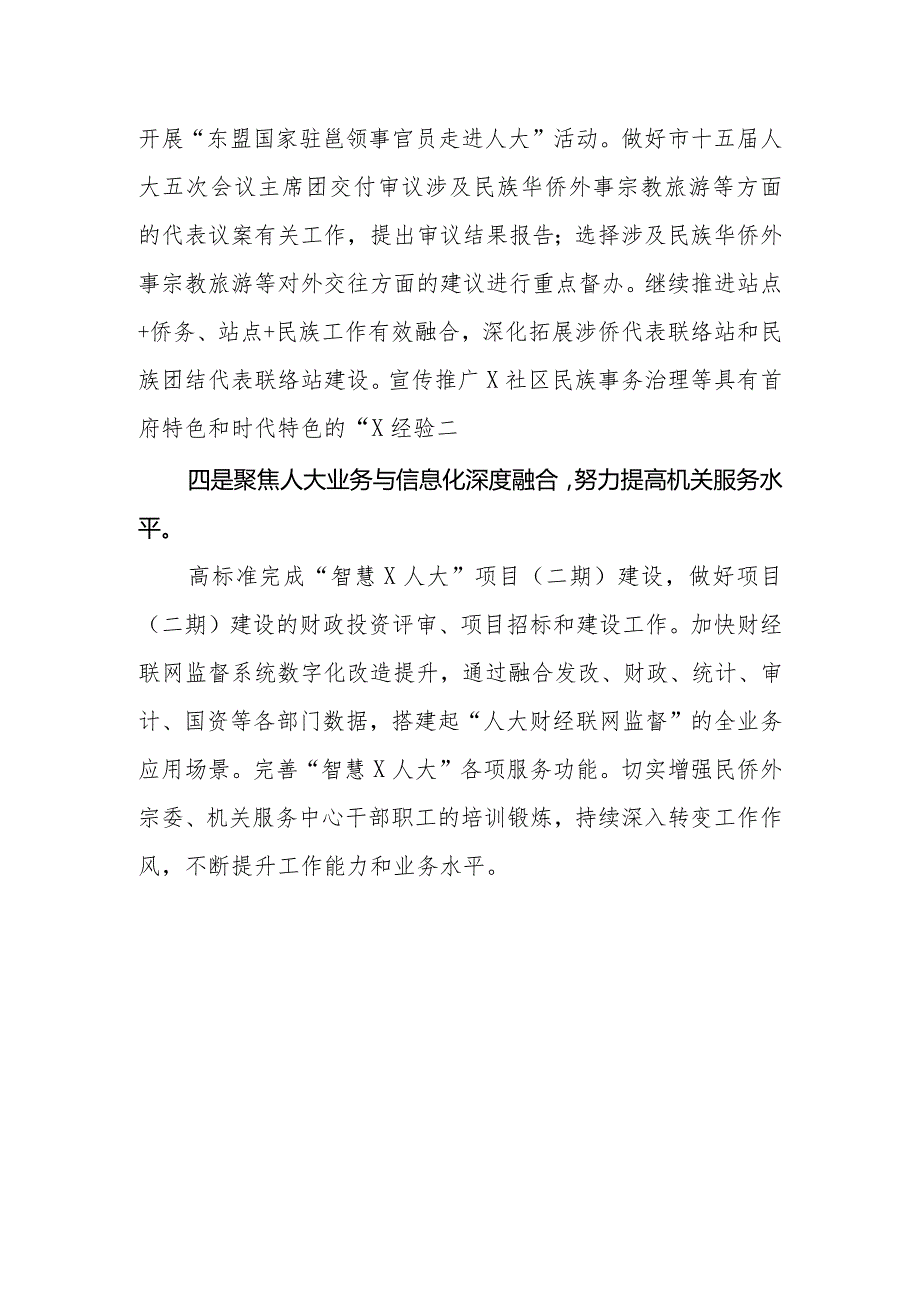 开展“东盟国家驻邕领事官员走进人大”活动。做好市十五届人大五次会议主席团交付审议涉及民族华侨外事宗教旅游等方面的代表议案有关工作，提出审议结果报告；选择涉及民族华侨外事宗教旅游等对外交往方面的建议进行重点督办。继续推进站点+侨务、站点+民族工作有效融合，深化拓展涉侨代表联络站和民族团结代表联络站建设。宣传推广X社区民族事务治理等具有首府特色和时代特色的“X经验二

四是聚焦人大业务与信息化深度融合，努力提高机关服务水平。

高标准完成“智慧X人大”项目（二期）建设，做好项目（二期）建设的财政投资评审、项目招标和建设工作。加快财经联网监督系统数字化改造提升，通过融合发改、财政、统计、审计、国资等各部门数据，搭建起“人大财经联网监督”的全业务应用场景。完善“智慧X人大”各项服务功能。切实增强民侨外宗委、机关服务中心干部职工的培训锻炼，持续深入转变工作作风，不断提升工作能力和业务水平。